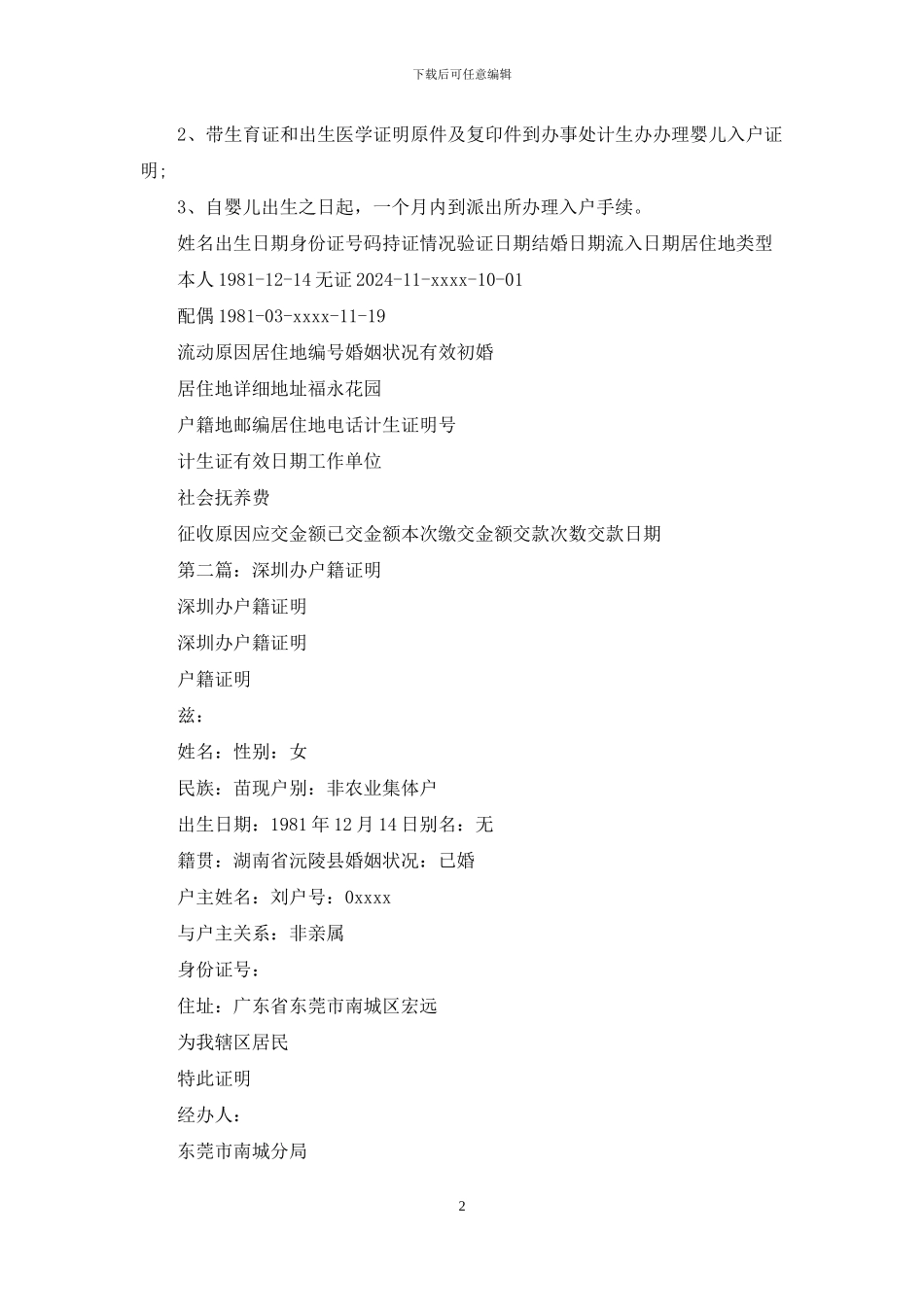 下载后可任意编辑

2、带生育证和出生医学证明原件及复印件到办事处计生办办理婴儿入户证明;

3、自婴儿出生之日起，一个月内到派出所办理入户手续。

姓名出生日期身份证号码持证情况验证日期结婚日期流入日期居住地类型

本人 1981-12-14 无证 2024-11-xxxx-10-01

配偶 1981-03-xxxx-11-19

流动原因居住地编号婚姻状况有效初婚

居住地详细地址福永花园

户籍地邮编居住地电话计生证明号

计生证有效日期工作单位

社会抚养费

征收原因应交金额已交金额本次缴交金额交款次数交款日期

第二篇：深圳办户籍证明

深圳办户籍证明

深圳办户籍证明

户籍证明

兹：

姓名：性别：女

民族：苗现户别：非农业集体户

出生日期：1981 年 12 月 14 日别名：无

籍贯：湖南省沅陵县婚姻状况：已婚

户主姓名：刘户号：0xxxx

与户主关系：非亲属

身份证号：

住址：广东省东莞市南城区宏远

为我辖区居民

特此证明

经办人：

东莞市南城分局

2